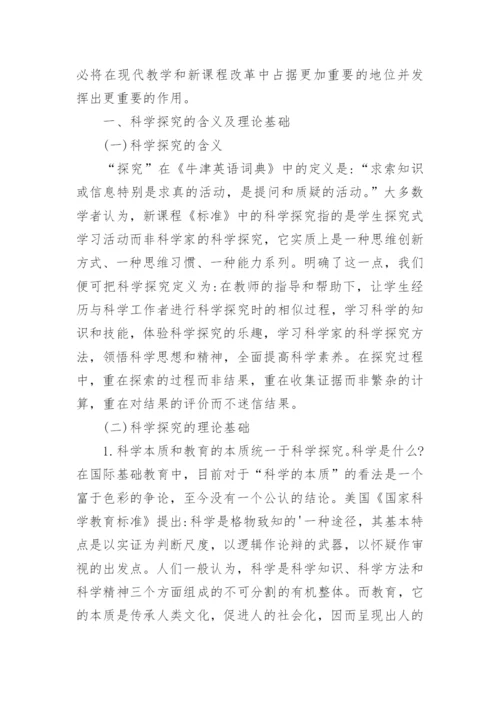 必将在现代教学和新课程改革中占据更加重要的地位并发挥出更重要的作用。

一、科学探究的含义及理论基础

(一)科学探究的含义

“探究”在《牛津英语词典》中的定义是:“求索知识或信息特别是求真的活动,是提问和质疑的活动。”大多数学者认为,新课程《标准》中的科学探究指的是学生探究式学习活动而非科学家的科学探究,它实质上是一种思维创新方式、一种思维习惯、一种能力系列。明确了这一点,我们便可把科学探究定义为:在教师的指导和帮助下,让学生经历与科学工作者进行科学探究时的相似过程,学习科学的知识和技能,体验科学探究的乐趣,学习科学家的科学探究方法,领悟科学思想和精神,全面提高科学素养。在探究过程中,重在探索的过程而非结果,重在收集证据而非繁杂的计算,重在对结果的评价而不迷信结果。

(二)科学探究的理论基础

1.科学本质和教育的本质统一于科学探究。科学是什么?在国际基础教育中,目前对于“科学的本质”的看法是一个富于色彩的争论,至今没有一个公认的结论。美国《国家科学教育标准》提出:科学是格物致知的'一种途径,其基本特点是以实证为判断尺度,以逻辑作论辩的武器,以怀疑作审视的出发点。人们一般认为,科学是科学知识、科学方法和科学精神三个方面组成的不可分割的有机整体。而教育,它的本质是传承人类文化,促进人的社会化,因而呈现出人的